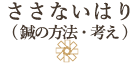 ささないはり
（鍼の方法・考え）